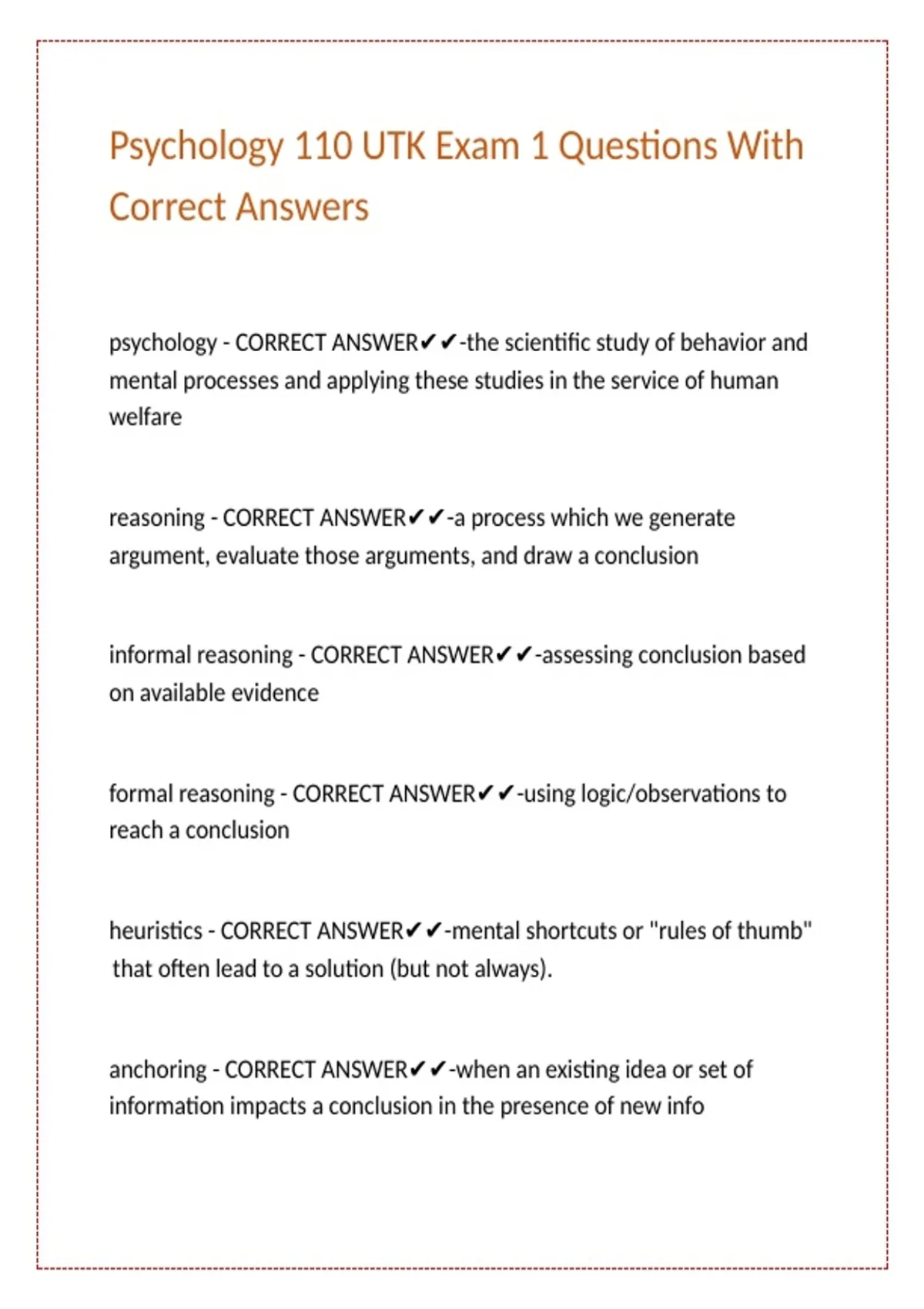 Psychology 110 UTK Exam 1 Questions With Correct Answers

psychology - CORRECT ANSWER✔✔-the scientific study of behavior and mental processes and applying these studies in the service of human welfare

reasoning - CORRECT ANSWER✔✔-a process which we generate argument, evaluate those arguments, and draw a conclusion

informal reasoning - CORRECT ANSWER✔✔-assessing conclusion based on available evidence

formal reasoning - CORRECT ANSWER✔✔-using logic/observations to reach a conclusion

heuristics - CORRECT ANSWER✔✔-mental shortcuts or "rules of thumb" that often lead to a solution (but not always).

anchoring - CORRECT ANSWER✔✔-when an existing idea or set of information impacts a conclusion in the presence of new info